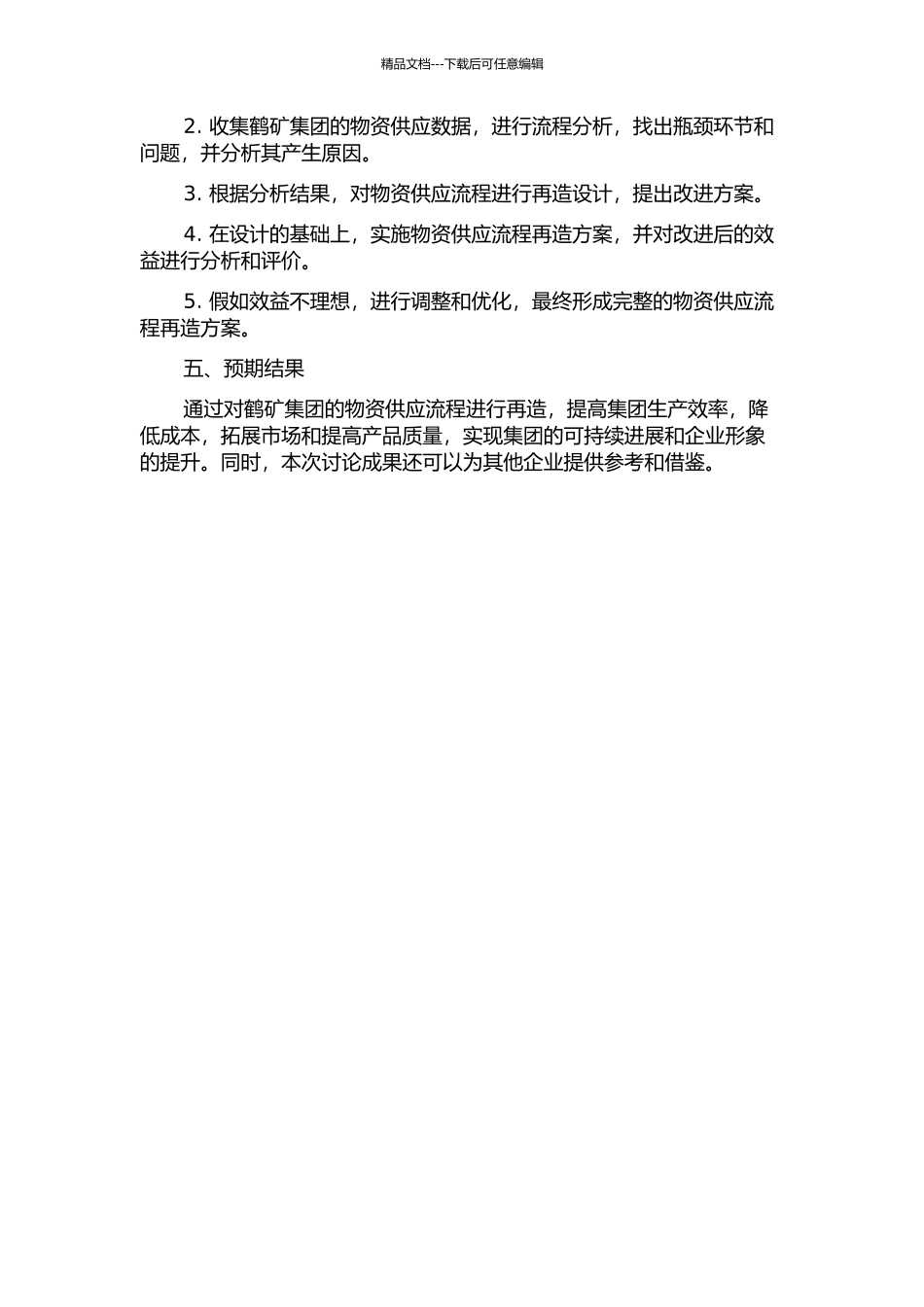 精品文档---下载后可任意编辑

2. 收集鹤矿集团的物资供应数据，进行流程分析，找出瓶颈环节和问题，并分析其产生原因。

3. 根据分析结果，对物资供应流程进行再造设计，提出改进方案。

4. 在设计的基础上，实施物资供应流程再造方案，并对改进后的效益进行分析和评价。

5. 假如效益不理想，进行调整和优化，最终形成完整的物资供应流程再造方案。

五、预期结果

通过对鹤矿集团的物资供应流程进行再造，提高集团生产效率，降低成本，拓展市场和提高产品质量，实现集团的可持续进展和企业形象的提升。同时，本次讨论成果还可以为其他企业提供参考和借鉴。